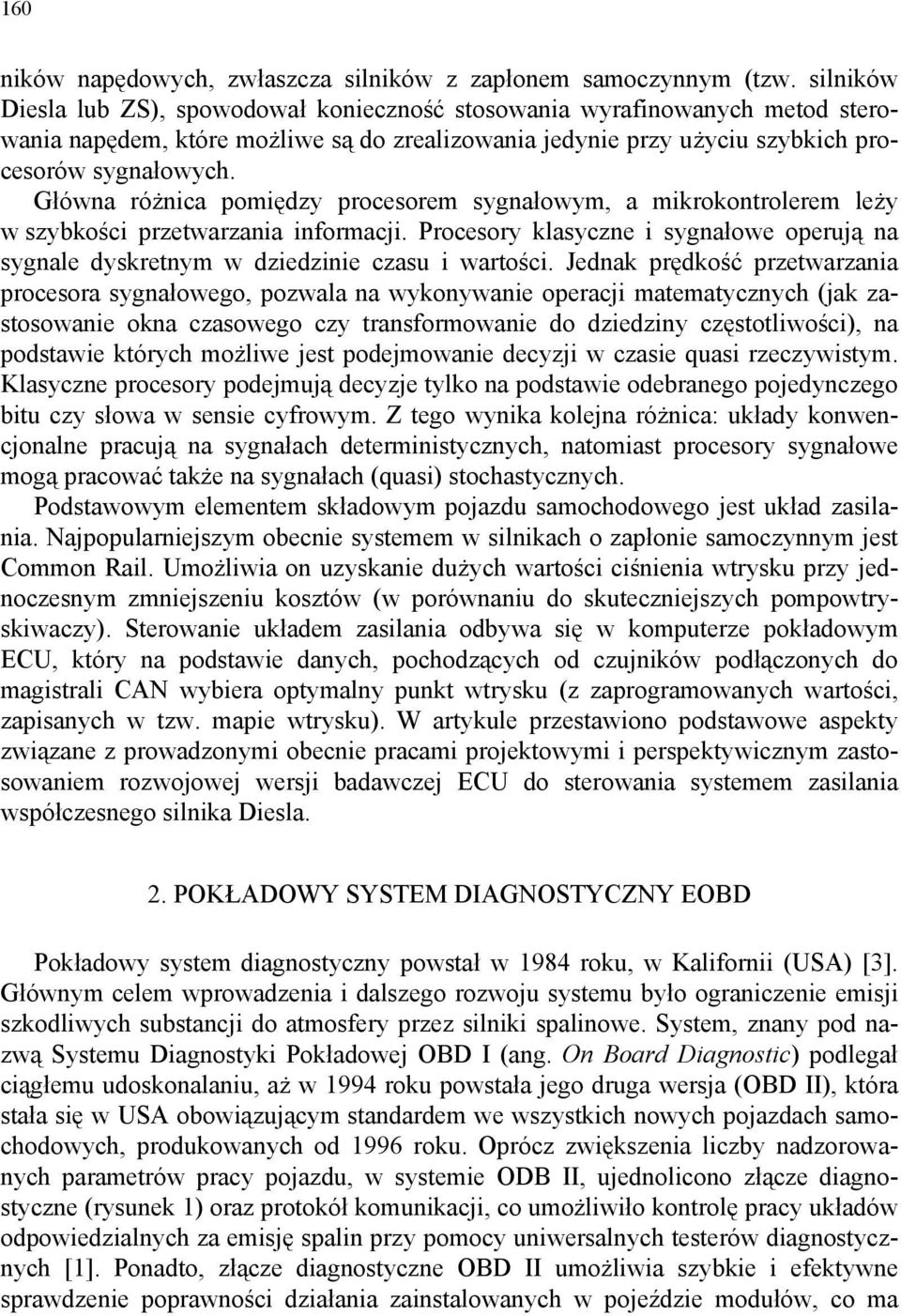 160

ników napędowych, zwłaszcza silników z zapłonem samoczynnym (tzw. silników Diesla lub ZS), spowodował konieczność stosowania wyrafinowanych metod sterowania napędem, które możliwe są do zrealizowania jedynie przy użyciu szybkich procesorów sygnałowych. Główna różnica pomiędzy procesorem sygnałowym, a mikrokontrolerem leży w szybkości przetwarzania informacji. Procesory klasyczne i sygnałowe operują na sygnale dyskretnym w dziedzinie czasu i wartości. Jednak prędkość przetwarzania procesora sygnałowego, pozwala na wykonywanie operacji matematycznych (jak zastosowanie okna czasowego czy transformowanie do dziedziny częstotliwości), na podstawie których możliwe jest podejmowanie decyzji w czasie quasi rzeczywistym. Klasyczne procesory podejmują decyzje tylko na podstawie odebranego pojedynczego bitu czy słowa w sensie cyfrowym. Z tego wynika kolejna różnica: układy konwencjonalne pracują na sygnałach deterministycznych, natomiast procesory sygnałowe mogą pracować także na sygnałach (quasi) stochastycznych.

Podstawowym elementem składowym pojazdu samochodowego jest układ zasilania. Najpopularniejszym obecnie systemem w silnikach o zapłonie samoczynnym jest Common Rail. Umożliwia on uzyskanie dużych wartości ciśnienia wtrysku przy jednoczesnym zmniejszeniu kosztów (w porównaniu do skuteczniejszych pompowtryskiwaczy). Sterowanie układem zasilania odbywa się w komputerze pokładowym ECU, który na podstawie danych, pochodzących od czujników podłączonych do magistrali CAN wybiera optymalny punkt wtrysku (z zaprogramowanych wartości, zapisanych w tzw. mapie wtrysku). W artykule przestawiono podstawowe aspekty związane z prowadzonymi obecnie pracami projektowymi i perspektywicznym zastosowaniem rozwojowej wersji badawczej ECU do sterowania systemem zasilania współczesnego silnika Diesla.

2. POKŁADOWY SYSTEM DIAGNOSTYCZNY EOBD

Pokładowy system diagnostyczny powstał w 1984 roku, w Kalifornii (USA) [3]. Głównym celem wprowadzenia i dalszego rozwoju systemu było ograniczenie emisji szkodliwych substancji do atmosfery przez silniki spalinowe. System, znany pod nazwą Systemu Diagnostyki Pokładowej OBD I (ang. On Board Diagnostic) podlegał ciągłemu udoskonalaniu, aż w 1994 roku powstała jego druga wersja (OBD II), która stała się w USA obowiązującym standardem we wszystkich nowych pojazdach samochodowych, produkowanych od 1996 roku. Oprócz zwiększenia liczby nadzorowanych parametrów pracy pojazdu, w systemie ODB II, ujednolicono złącze diagnostyczne (rysunek 1) oraz protokół komunikacji, co umożliwiło kontrolę pracy układów odpowiedzialnych za emisję spalin przy pomocy uniwersalnych testerów diagnostycznych [1]. Ponadto, złącze diagnostyczne OBD II umożliwia szybkie i efektywne sprawdzenie poprawności działania zainstalowanych w pojeździe modułów, co ma